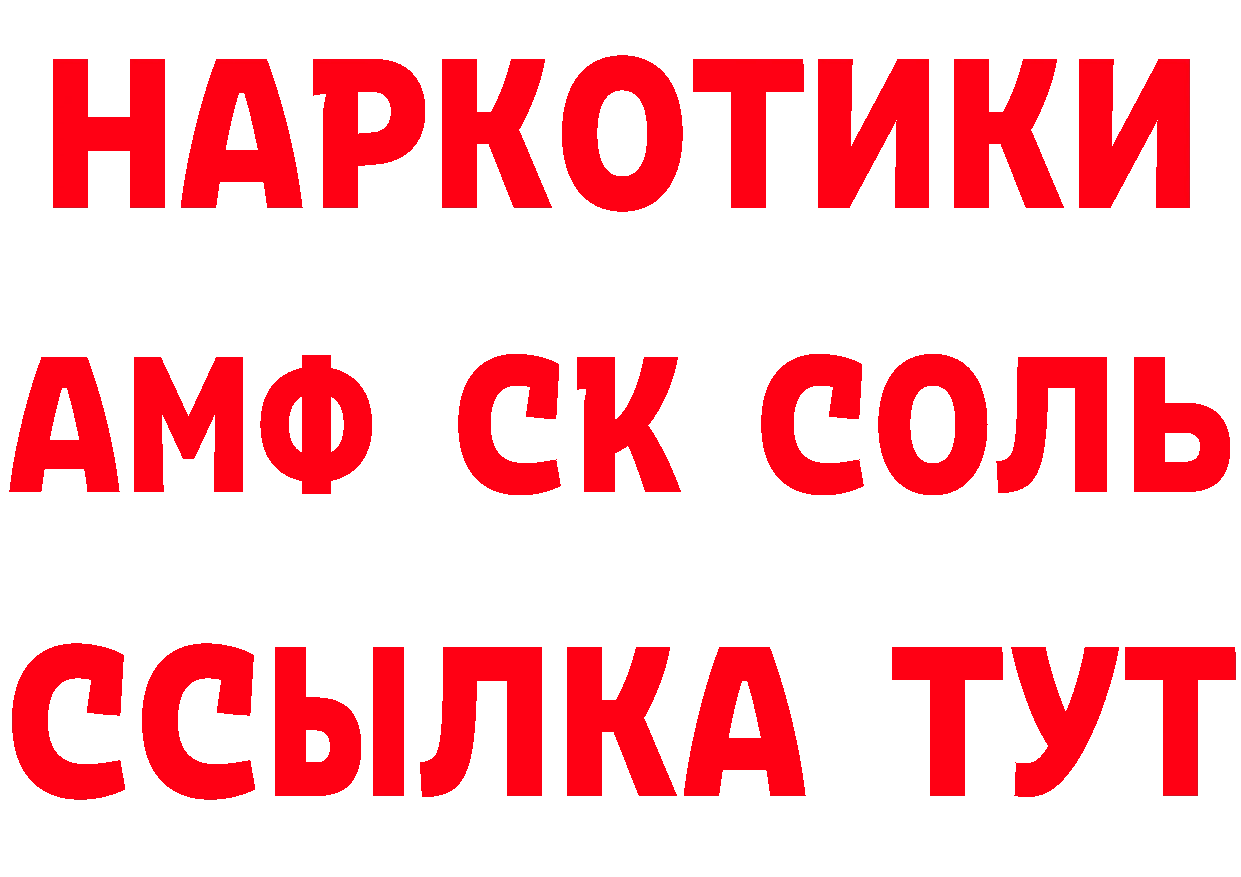 НАРКОТИКИ

АМФ СК СОЛЬ

ССЫЛКА ТУТ